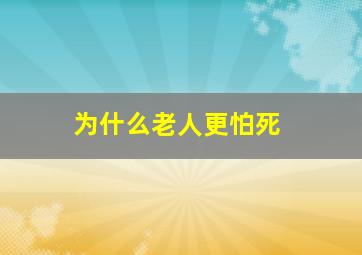 为什么老人更怕死